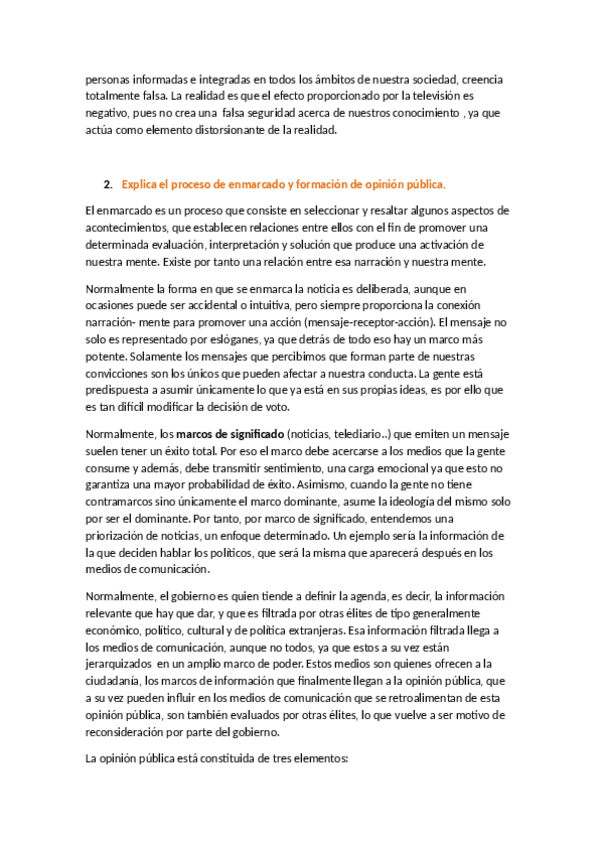 personas informadas e integradas en todos los ámbitos de nuestra sociedad, creencia totalmente falsa. La realidad es que el efecto proporcionado por la televisión es negativo, pues no crea una falsa seguridad acerca de nuestros conocimiento , ya que actúa como elemento distorsionante de la realidad.

2. Explica el proceso de enmarcado y formación de opinión pública.

El enmarcado es un proceso que consiste en seleccionar y resaltar algunos aspectos de acontecimientos, que establecen relaciones entre ellos con el fin de promover una determinada evaluación, interpretación y solución que produce una activación de nuestra mente. Existe por tanto una relación entre esa narración y nuestra mente.

Normalmente la forma en que se enmarca la noticia es deliberada, aunque en ocasiones puede ser accidental o intuitiva, pero siempre proporciona la conexión narración- mente para promover una acción (mensaje-receptor-acción). El mensaje no solo es representado por eslóganes, ya que detrás de todo eso hay un marco más potente. Solamente los mensajes que percibimos que forman parte de nuestras convicciones son los únicos que pueden afectar a nuestra conducta. La gente está predispuesta a asumir únicamente lo que ya está en sus propias ideas, es por ello que es tan difícil modificar la decisión de voto.

Normalmente, los marcos de significado (noticias, telediario..) que emiten un mensaje suelen tener un éxito total. Por eso el marco debe acercarse a los medios que la gente consume y además, debe transmitir sentimiento, una carga emocional ya que esto no garantiza una mayor probabilidad de éxito. Asimismo, cuando la gente no tiene contramarcos sino únicamente el marco dominante, asume la ideología del mismo solo por ser el dominante. Por tanto, por marco de significado, entendemos una priorización de noticias, un enfoque determinado. Un ejemplo sería la información de la que deciden hablar los políticos, que será la misma que aparecerá después en los medios de comunicación.

Normalmente, el gobierno es quien tiende a definir la agenda, es decir, la información relevante que hay que dar, y que es filtrada por otras élites de tipo generalmente económico, político, cultural y de política extranjeras. Esa información filtrada llega a los medios de comunicación, aunque no todos, ya que estos a su vez están jerarquizados en un amplio marco de poder. Estos medios son quienes ofrecen a la ciudadanía, los marcos de información que finalmente llegan a la opinión pública, que a su vez pueden influir en los medios de comunicación que se retroalimentan de esta opinión pública, son también evaluados por otras élites, lo que vuelve a ser motivo de reconsideración por parte del gobierno.

La opinión pública está constituida de tres elementos: